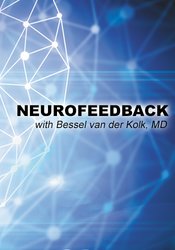 NEUROFEEDBACK
with Bessel van der Kolk, MD